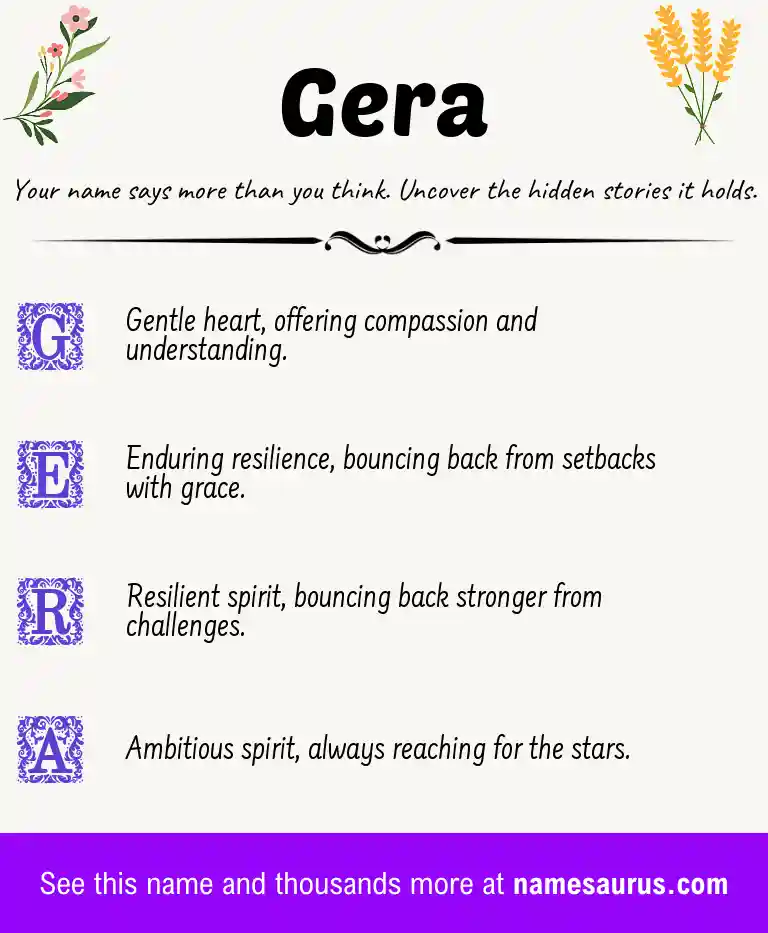 Gera

Your name says more than you think. Uncover the hidden stories it holds.

G Gentle heart, offering compassion and understanding.

E Enduring resilience, bouncing back from setbacks with grace.

R Resilient spirit, bouncing back stronger from challenges.

A Ambitious spirit, always reaching for the stars.

See this name and thousands more at namesaurus.com